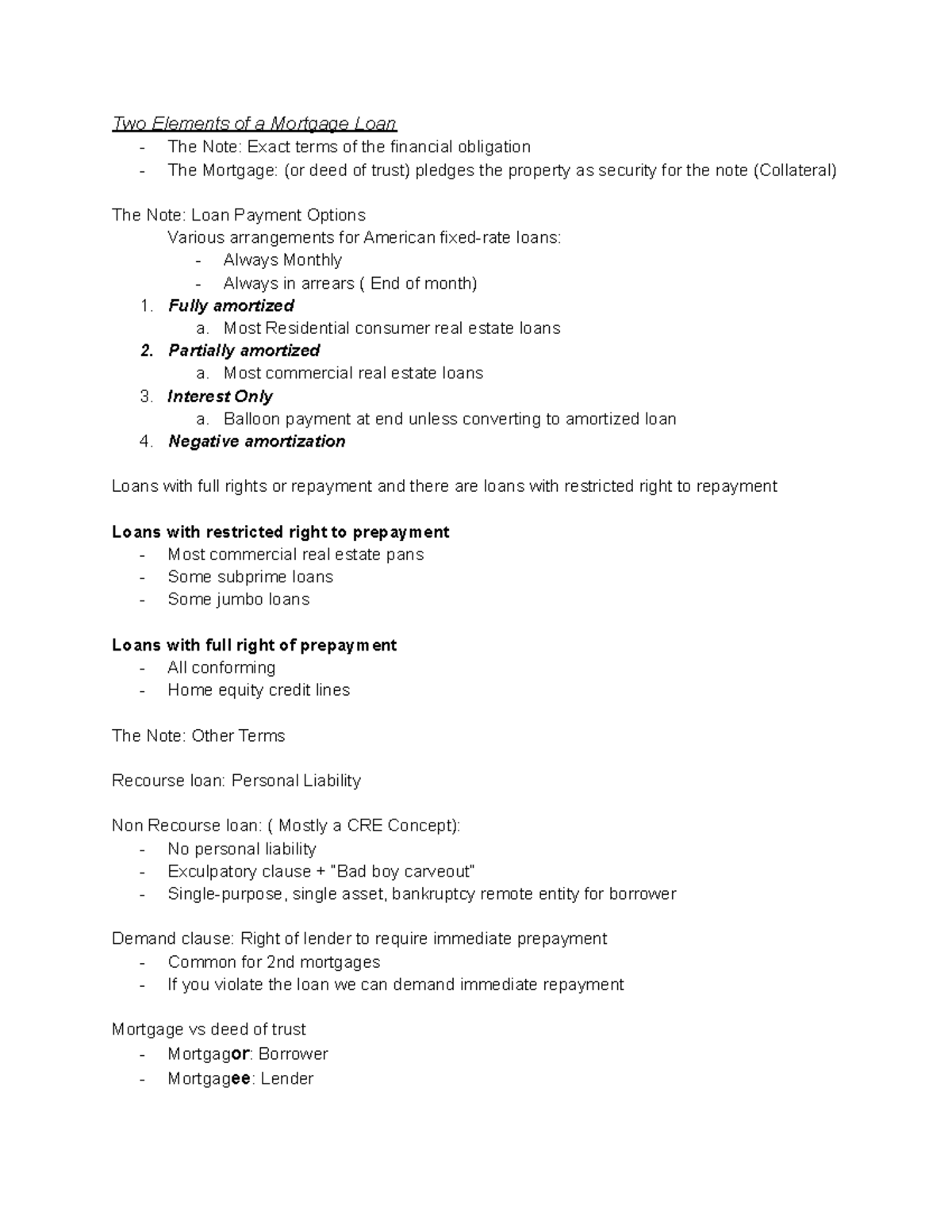 Two Elements of a Mortgage Loan
- The Note: Exact terms of the financial obligation
- The Mortgage: (or deed of trust) pledges the property as security for the note (Collateral)

The Note: Loan Payment Options
Various arrangements for American fixed-rate loans:
- Always Monthly
- Always in arrears ( End of month)
1. Fully amortized
a. Most Residential consumer real estate loans
2. Partially amortized
a. Most commercial real estate loans
3. Interest Only
a. Balloon payment at end unless converting to amortized loan
4. Negative amortization

Loans with full rights or repayment and there are loans with restricted right to repayment

Loans with restricted right to prepayment
- Most commercial real estate pans
- Some subprime loans
- Some jumbo loans

Loans with full right of prepayment
- All conforming
- Home equity credit lines

The Note: Other Terms

Recourse loan: Personal Liability

Non Recourse loan: ( Mostly a CRE Concept):
- No personal liability
- Exculpatory clause + "Bad boy carveout"
- Single-purpose, single asset, bankruptcy remote entity for borrower

Demand clause: Right of lender to require immediate prepayment
- Common for 2nd mortgages
- If you violate the loan we can demand immediate repayment

Mortgage vs deed of trust
- Mortgagor: Borrower
- Mortgagee: Lender